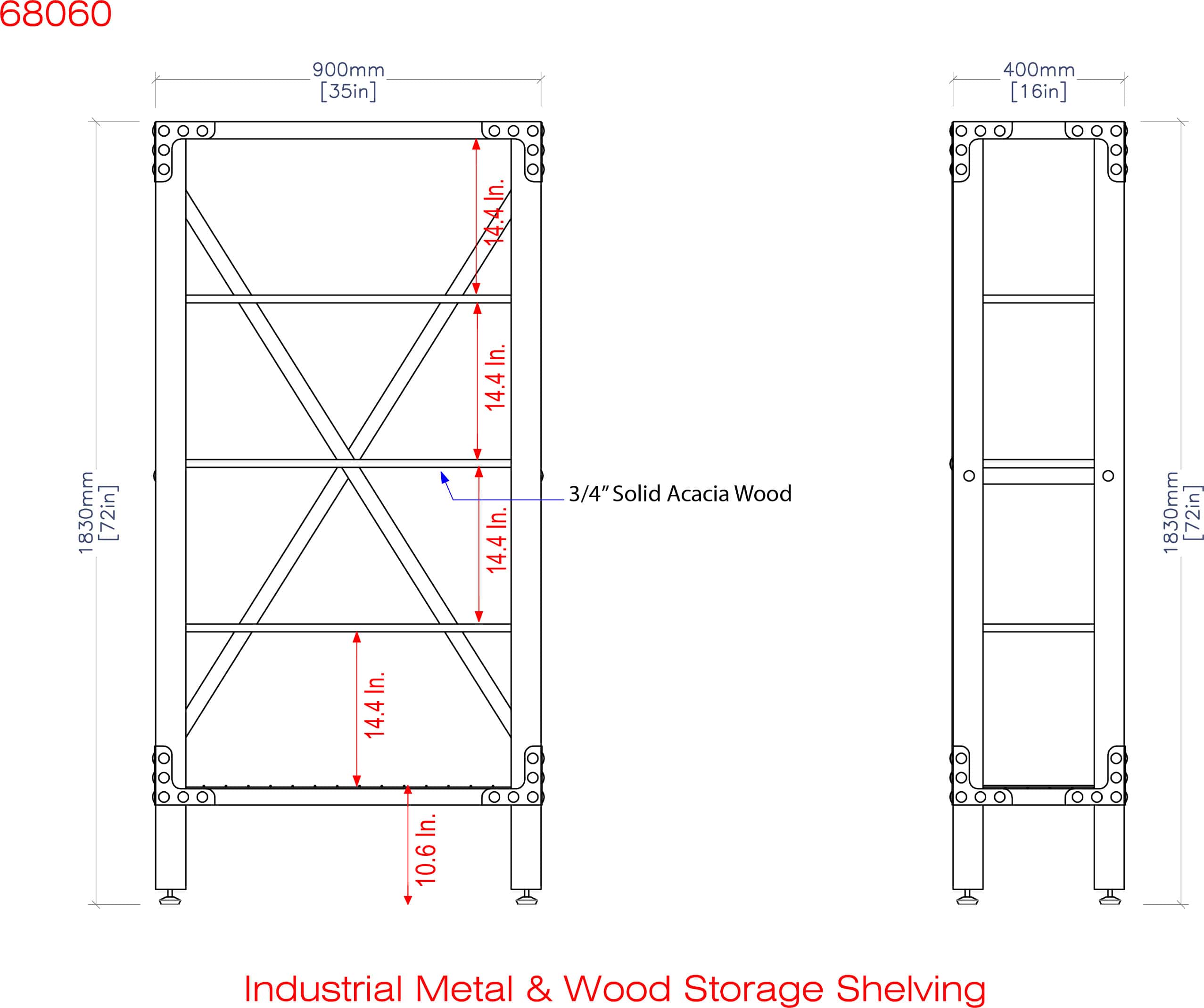 68060

900mm
[35in]

400mm
[16in]

1830mm
[72in]

14.4 In.

14.4 In.

14.4 In.

14.4 In.

10.6 In.

3/4" Solid Acacia Wood

1830mm
[72in]

Industrial Metal & Wood Storage Shelving